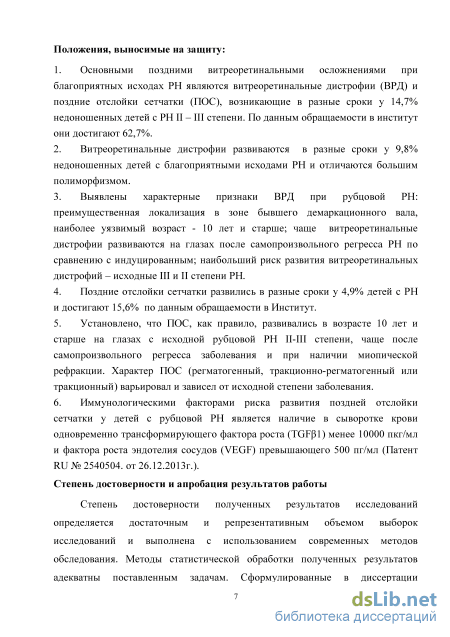 **Положения, выносимые на защиту:**

1. Основными поздними витреоретинальными осложнениями при благоприятных исходах РН являются витреоретинальные дистрофии (ВРД) и поздние отслойки сетчатки (ПОС), возникающие в разные сроки у 14,7% недоношенных детей с РН II – III степени. По данным обращаемости в институт они достигают 62,7%.

2. Витреоретинальные дистрофии развиваются в разные сроки у 9,8% недоношенных детей с благоприятными исходами РН и отличаются большим полиморфизмом.

3. Выявлены характерные признаки ВРД при рубцовой РН: преимущественная локализация в зоне бывшего демаркационного вала, наиболее уязвимый возраст - 10 лет и старше; чаще витреоретинальные дистрофии развиваются на глазах после самопроизвольного регресса РН по сравнению с индуцированным; наибольший риск развития витреоретинальных дистрофий – исходные III и II степени РН.

4. Поздние отслойки сетчатки развились в разные сроки у 4,9% детей с РН и достигают 15,6% по данным обращаемости в Институт.

5. Установлено, что ПОС, как правило, развивались в возрасте 10 лет и старше на глазах с исходной рубцовой РН II-III степени, чаще после самопроизвольного регресса заболевания и при наличии миопической рефракции. Характер ПОС (регматогенный, тракционно-регматогенный или тракционный) варьировал и зависел от исходной степени заболевания.

6. Иммунологическими факторами риска развития поздней отслойки сетчатки у детей с рубцовой РН является наличие в сыворотке крови одновременно трансформирующего фактора роста (TGFβ1) менее 10000 пкг/мл и фактора роста эндотелия сосудов (VEGF) превышающего 500 пг/мл (Патент RU № 2540504. от 26.12.2013г.).

**Степень достоверности и апробация результатов работы**

Степень достоверности полученных результатов исследований определяется достаточным и репрезентативным объемом выборок исследований и выполнена с использованием современных методов обследования. Методы статистической обработки полученных результатов адекватны поставленным задачам. Сформулированные в диссертации

7

dsLib.net
библиотека диссертаций